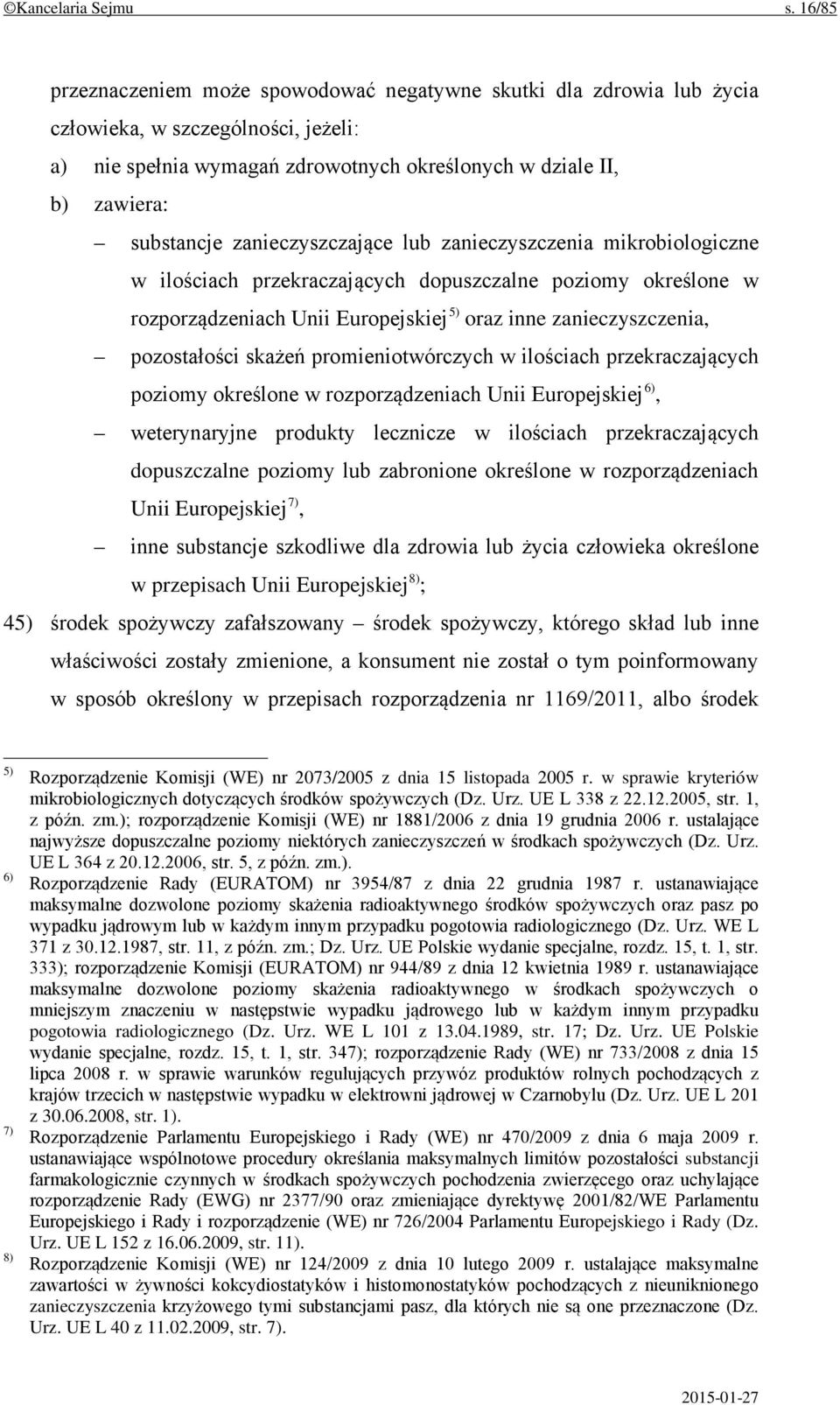 ©Kancelaria Sejmu s. 16/85

przeznaczeniem może spowodować negatywne skutki dla zdrowia lub życia człowieka, w szczególności, jeżeli:

a) nie spełnia wymagań zdrowotnych określonych w dziale II,

b) zawiera:

– substancje zanieczyszczające lub zanieczyszczenia mikrobiologiczne w ilościach przekraczających dopuszczalne poziomy określone w rozporządzeniach Unii Europejskiej $^{5)}$ oraz inne zanieczyszczenia,

– pozostałości skażeń promieniotwórczych w ilościach przekraczających poziomy określone w rozporządzeniach Unii Europejskiej $^{6)}$,

– weterynaryjne produkty lecznicze w ilościach przekraczających dopuszczalne poziomy lub zabronione określone w rozporządzeniach Unii Europejskiej $^{7)}$,

– inne substancje szkodliwe dla zdrowia lub życia człowieka określone w przepisach Unii Europejskiej $^{8)}$;

45) środek spożywczy zafałszowany – środek spożywczy, którego skład lub inne właściwości zostały zmienione, a konsument nie został o tym poinformowany w sposób określony w przepisach rozporządzenia nr 1169/2011, albo środek

$^{5)}$ Rozporządzenie Komisji (WE) nr 2073/2005 z dnia 15 listopada 2005 r. w sprawie kryteriów mikrobiologicznych dotyczących środków spożywczych (Dz. Urz. UE L 338 z 22.12.2005, str. 1, z późn. zm.); rozporządzenie Komisji (WE) nr 1881/2006 z dnia 19 grudnia 2006 r. ustalające najwyższe dopuszczalne poziomy niektórych zanieczyszczeń w środkach spożywczych (Dz. Urz. UE L 364 z 20.12.2006, str. 5, z późn. zm.).

$^{6)}$ Rozporządzenie Rady (EURATOM) nr 3954/87 z dnia 22 grudnia 1987 r. ustanawiające maksymalne dozwolone poziomy skażenia radioaktywnego środków spożywczych oraz pasz po wypadku jądrowym lub w każdym innym przypadku pogotowia radiologicznego (Dz. Urz. WE L 371 z 30.12.1987, str. 11, z późn. zm.; Dz. Urz. UE Polskie wydanie specjalne, rozdz. 15, t. 1, str. 333); rozporządzenie Komisji (EURATOM) nr 944/89 z dnia 12 kwietnia 1989 r. ustanawiające maksymalne dozwolone poziomy skażenia radioaktywnego w środkach spożywczych o mniejszym znaczeniu w następstwie wypadku jądrowego lub w każdym innym przypadku pogotowia radiologicznego (Dz. Urz. WE L 101 z 13.04.1989, str. 17; Dz. Urz. UE Polskie wydanie specjalne, rozdz. 15, t. 1, str. 347); rozporządzenie Rady (WE) nr 733/2008 z dnia 15 lipca 2008 r. w sprawie warunków regulujących przywóz produktów rolnych pochodzących z krajów trzecich w następstwie wypadku w elektrowni jądrowej w Czarnobylu (Dz. Urz. UE L 201 z 30.06.2008, str. 1).

$^{7)}$ Rozporządzenie Parlamentu Europejskiego i Rady (WE) nr 470/2009 z dnia 6 maja 2009 r. ustanawiające wspólnotowe procedury określania maksymalnych limitów pozostałości substancji farmakologicznie czynnych w środkach spożywczych pochodzenia zwierzęcego oraz uchylające rozporządzenie Rady (EWG) nr 2377/90 oraz zmieniające dyrektywę 2001/82/WE Parlamentu Europejskiego i Rady i rozporządzenie (WE) nr 726/2004 Parlamentu Europejskiego i Rady (Dz. Urz. UE L 152 z 16.06.2009, str. 11).

$^{8)}$ Rozporządzenie Komisji (WE) nr 124/2009 z dnia 10 lutego 2009 r. ustalające maksymalne zawartości w żywności kokcydiostatyków i histomonostatyków pochodzących z nieuniknionego zanieczyszczenia krzyżowego tymi substancjami pasz, dla których nie są one przeznaczone (Dz. Urz. UE L 40 z 11.02.2009, str. 7).

2015-01-27